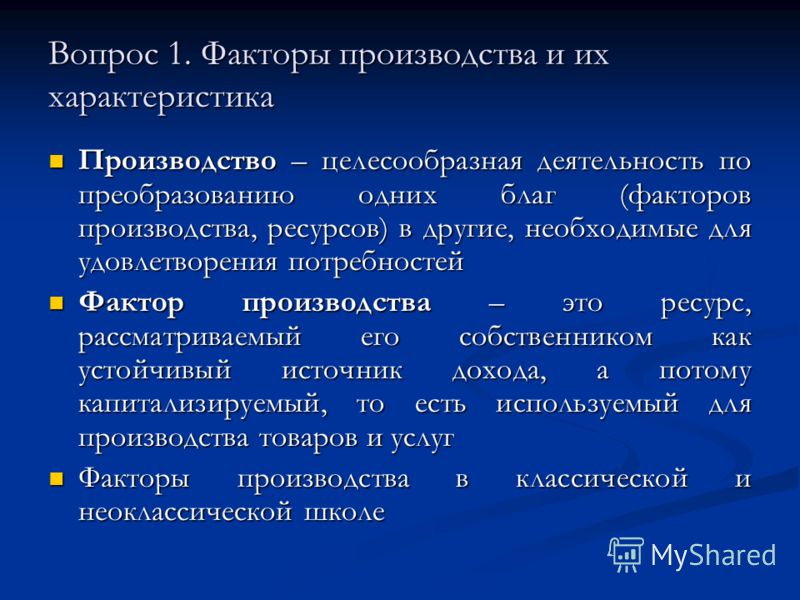 Вопрос 1. Факторы производства и их характеристика

Производство – целесообразная деятельность по преобразованию одних благ (факторов производства, ресурсов) в другие, необходимые для удовлетворения потребностей

Фактор производства – это ресурс, рассматриваемый его собственником как устойчивый источник дохода, а потому капитализируемый, то есть используемый для производства товаров и услуг

Факторы производства в классической и неоклассической школе

MyShared